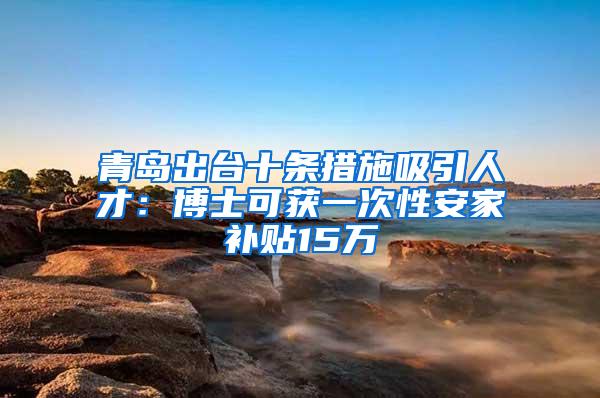 青岛出台十条措施吸引人才：博士可获一次性安家补贴15万